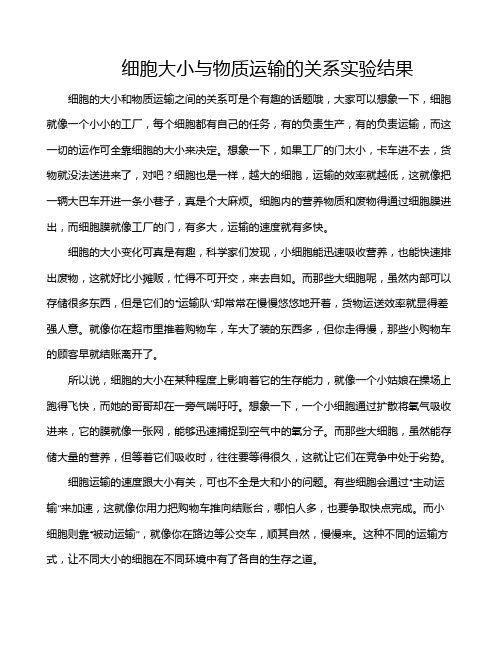 细胞大小与物质运输的关系实验结果

细胞的大小和物质运输之间的关系可是个有趣的话题哦，大家可以想象一下，细胞就像一个小小的工厂，每个细胞都有自己的任务，有的负责生产，有的负责运输，而这一切的运作可全靠细胞的大小来决定。想象一下，如果工厂的门太小，卡车进不去，货物就没法送进来了，对吧？细胞也是一样，越大的细胞，运输的效率就越低，这就像把一辆大巴车开进一条小巷子，真是个大麻烦。细胞内的营养物质和废物得通过细胞膜进出，而细胞膜就像工厂的门，有多大，运输的速度就有多快。

细胞的大小变化可真是有趣，科学家们发现，小细胞能迅速吸收营养，也能快速排出废物，这就好比小摊贩，忙得不可开交，来去自如。而那些大细胞呢，虽然内部可以存储很多东西，但是它们的“运输队”却常常在慢慢悠悠地开着，货物运送效率就显得差强人意。就像你在超市里推着购物车，车大了装的东西多，但你走得慢，那些小购物车的顾客早就结账离开了。

所以说，细胞的大小在某种程度上影响着它的生存能力，就像一个小姑娘在操场上跑得飞快，而她的哥哥却在一旁气喘吁吁。想象一下，一个小细胞通过扩散将氧气吸收进来，它的膜就像一张网，能够迅速捕捉到空气中的氧分子。而那些大细胞，虽然能存储大量的营养，但等着它们吸收时，往往要等得很久，这就让它们在竞争中处于劣势。

细胞运输的速度跟大小有关，可也不全是大和小的问题。有些细胞会通过“主动运输”来加速，这就像你用力把购物车推向结账台，哪怕人多，也要争取快点完成。而小细胞则靠“被动运输”，就像你在路边等公交车，顺其自然，慢慢来。这种不同的运输方式，让不同大小的细胞在不同环境中有了各自的生存之道。